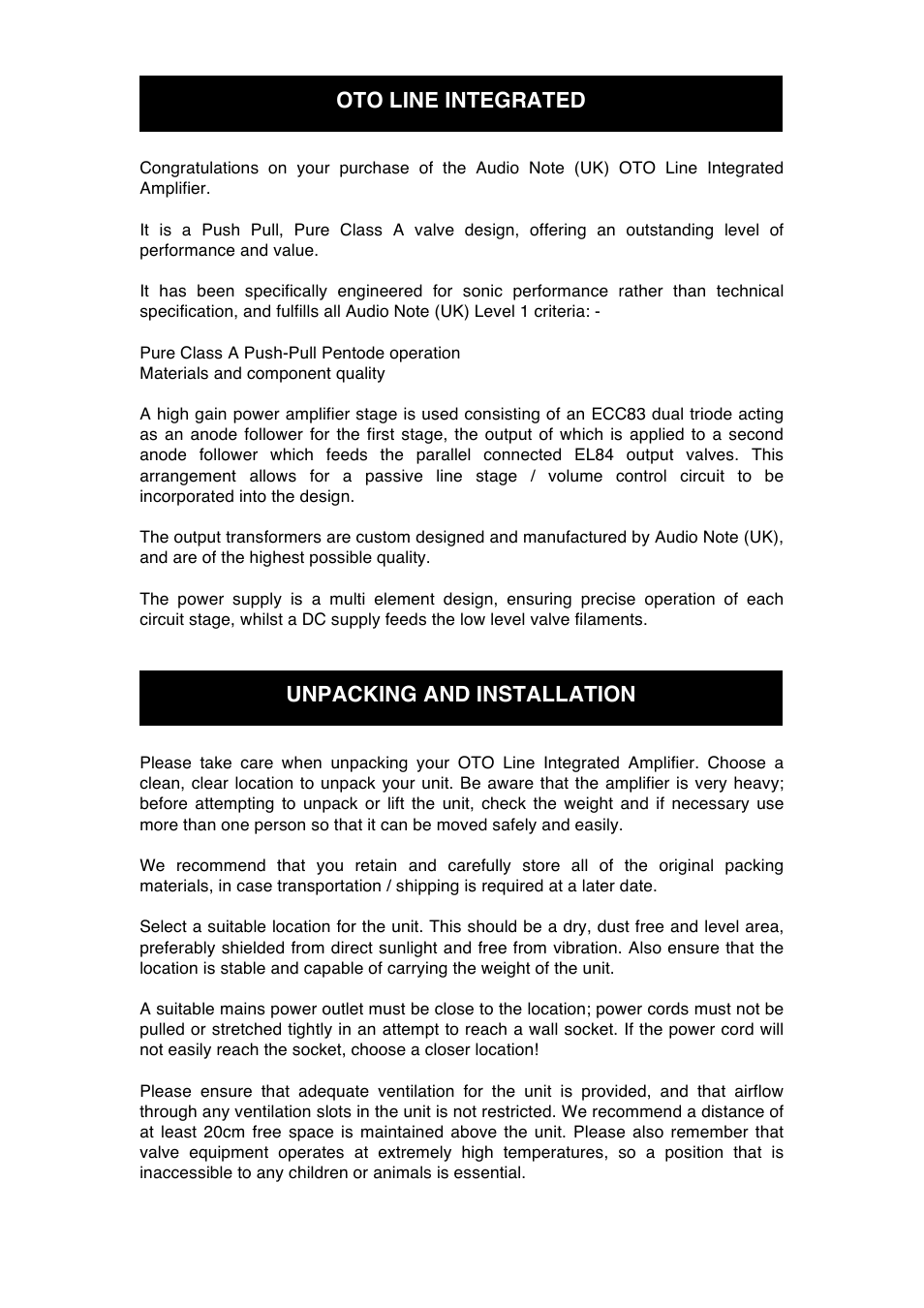 OTO LINE INTEGRATED

Congratulations on your purchase of the Audio Note (UK) OTO Line Integrated Amplifier.

It is a Push Pull, Pure Class A valve design, offering an outstanding level of performance and value.

It has been specifically engineered for sonic performance rather than technical specification, and fulfills all Audio Note (UK) Level 1 criteria: -

Pure Class A Push-Pull Pentode operation
Materials and component quality

A high gain power amplifier stage is used consisting of an ECC83 dual triode acting as an anode follower for the first stage, the output of which is applied to a second anode follower which feeds the parallel connected EL84 output valves. This arrangement allows for a passive line stage / volume control circuit to be incorporated into the design.

The output transformers are custom designed and manufactured by Audio Note (UK), and are of the highest possible quality.

The power supply is a multi element design, ensuring precise operation of each circuit stage, whilst a DC supply feeds the low level valve filaments.

UNPACKING AND INSTALLATION

Please take care when unpacking your OTO Line Integrated Amplifier. Choose a clean, clear location to unpack your unit. Be aware that the amplifier is very heavy; before attempting to unpack or lift the unit, check the weight and if necessary use more than one person so that it can be moved safely and easily.

We recommend that you retain and carefully store all of the original packing materials, in case transportation / shipping is required at a later date.

Select a suitable location for the unit. This should be a dry, dust free and level area, preferably shielded from direct sunlight and free from vibration. Also ensure that the location is stable and capable of carrying the weight of the unit.

A suitable mains power outlet must be close to the location; power cords must not be pulled or stretched tightly in an attempt to reach a wall socket. If the power cord will not easily reach the socket, choose a closer location!

Please ensure that adequate ventilation for the unit is provided, and that airflow through any ventilation slots in the unit is not restricted. We recommend a distance of at least 20cm free space is maintained above the unit. Please also remember that valve equipment operates at extremely high temperatures, so a position that is inaccessible to any children or animals is essential.